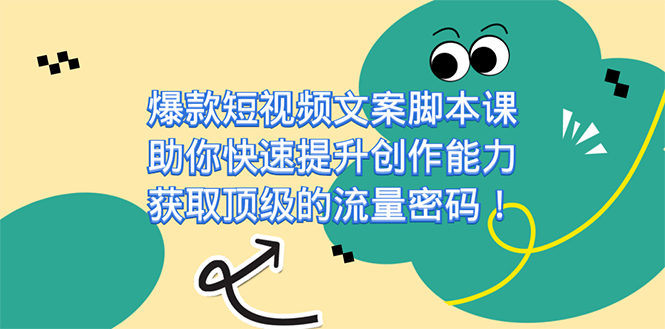 爆款短视频文案脚本课
助你快速提升创作能力
获取顶级的流量密码！